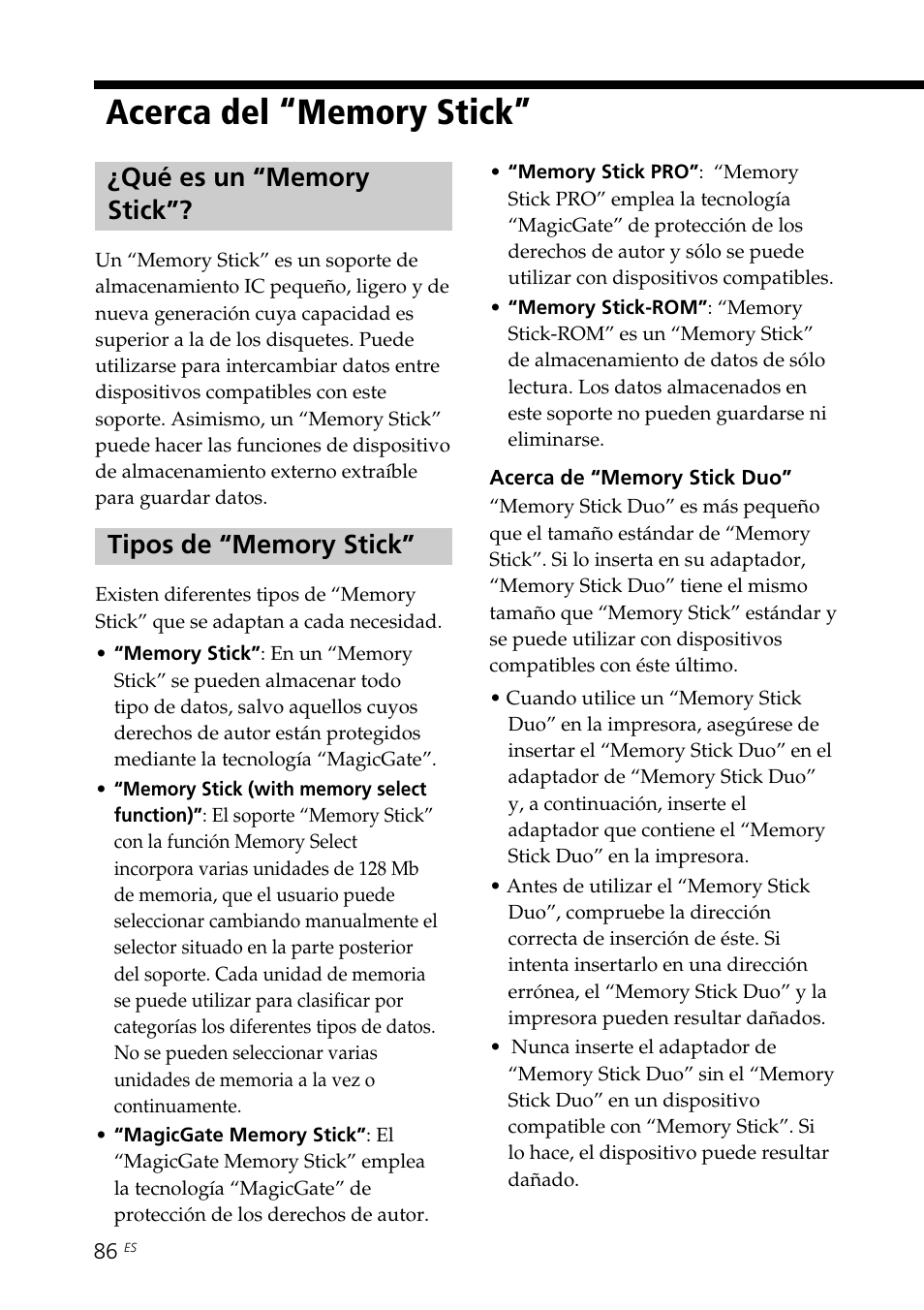 Acerca del “Memory Stick”

¿Qué es un “Memory Stick”?

Un “Memory Stick” es un soporte de almacenamiento IC pequeño, ligero y de nueva generación cuya capacidad es superior a la de los disquetes. Puede utilizarse para intercambiar datos entre dispositivos compatibles con este soporte. Asimismo, un “Memory Stick” puede hacer las funciones de dispositivo de almacenamiento externo extraíble para guardar datos.

Tipos de “Memory Stick”

Existen diferentes tipos de “Memory Stick” que se adaptan a cada necesidad.

• “Memory Stick”: En un “Memory Stick” se pueden almacenar todo tipo de datos, salvo aquellos cuyos derechos de autor están protegidos mediante la tecnología “MagicGate”.
• “Memory Stick (with memory select function)”: El soporte “Memory Stick” con la función Memory Select incorpora varias unidades de 128 Mb de memoria, que el usuario puede seleccionar cambiando manualmente el selector situado en la parte posterior del soporte. Cada unidad de memoria se puede utilizar para clasificar por categorías los diferentes tipos de datos. No se pueden seleccionar varias unidades de memoria a la vez o continuamente.
• “MagicGate Memory Stick”: El “MagicGate Memory Stick” emplea la tecnología “MagicGate” de protección de los derechos de autor.
• “Memory Stick PRO”: “Memory Stick PRO” emplea la tecnología “MagicGate” de protección de los derechos de autor y sólo se puede utilizar con dispositivos compatibles.
• “Memory Stick-ROM”: “Memory Stick-ROM” es un “Memory Stick” de almacenamiento de datos de sólo lectura. Los datos almacenados en este soporte no pueden guardarse ni eliminarse.

Acerca de “Memory Stick Duo”

“Memory Stick Duo” es más pequeño que el tamaño estándar de “Memory Stick”. Si lo inserta en su adaptador, “Memory Stick Duo” tiene el mismo tamaño que “Memory Stick” estándar y se puede utilizar con dispositivos compatibles con éste último.

• Cuando utilice un “Memory Stick Duo” en la impresora, asegúrese de insertar el “Memory Stick Duo” en el adaptador de “Memory Stick Duo” y, a continuación, inserte el adaptador que contiene el “Memory Stick Duo” en la impresora.
• Antes de utilizar el “Memory Stick Duo”, compruebe la dirección correcta de inserción de éste. Si intenta insertarlo en una dirección errónea, el “Memory Stick Duo” y la impresora pueden resultar dañados.
• Nunca inserte el adaptador de “Memory Stick Duo” sin el “Memory Stick Duo” en un dispositivo compatible con “Memory Stick”. Si lo hace, el dispositivo puede resultar dañado.

86 ES